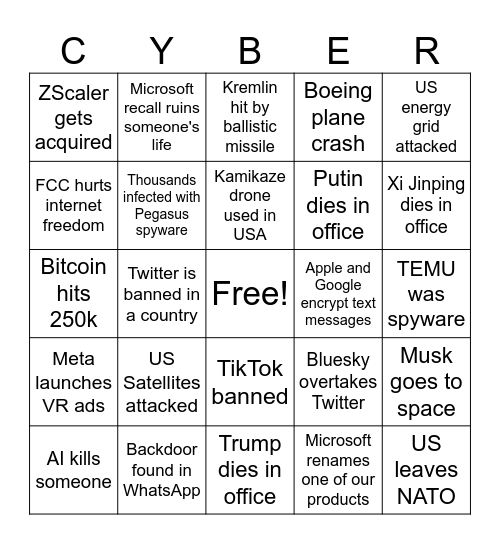 | C | Y | B | E | R |
|---|---|---|---|---|
| ZScaler gets acquired | Microsoft recall ruins someone's life | Kremlin hit by ballistic missile | Boeing plane crash | US energy grid attacked |
| FCC hurts internet freedom | Thousands infected with Pegasus spyware | Kamikaze drone used in USA | Putin dies in office | Xi Jinping dies in office |
| Bitcoin hits 250k | Twitter is banned in a country | Free! | Apple and Google encrypt text messages | TEMU was spyware |
| Meta launches VR ads | US Satellites attacked | TikTok banned | Bluesky overtakes Twitter | Musk goes to space |
| AI kills someone | Backdoor found in WhatsApp | Trump dies in office | Microsoft renames one of our products | US leaves NATO |